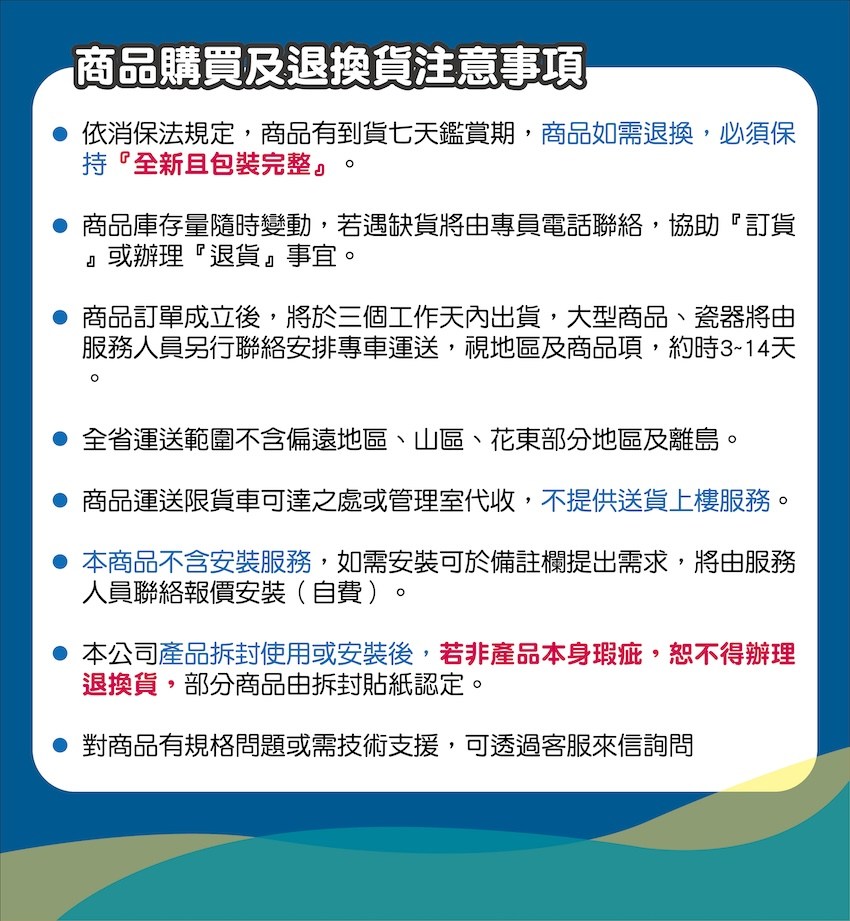 商品購買及退換貨注意事項

• 依消保法規定，商品有到貨七天鑑賞期，商品如需退換，必須保持『全新且包裝完整』。

• 商品庫存量隨時變動，若遇缺貨將由專員電話聯絡，協助『訂貨』或辦理『退貨』事宜。

• 商品訂單成立後，將於三個工作天內出貨，大型商品、瓷器將由服務人員另行聯絡安排專車運送，視地區及商品項，約時3~14天。

• 全省運送範圍不含偏遠地區、山區、花東部分地區及離島。

• 商品運送限貨車可達之處或管理室代收，不提供送貨上樓服務。

• 本商品不含安裝服務，如需安裝可於備註欄提出需求，將由服務人員聯絡報價安裝（自費）。

• 本公司產品拆封使用或安裝後，若非產品本身瑕疵，恕不得辦理退換貨，部分商品由拆封貼紙認定。

• 對商品有規格問題或需技術支援，可透過客服來信詢問